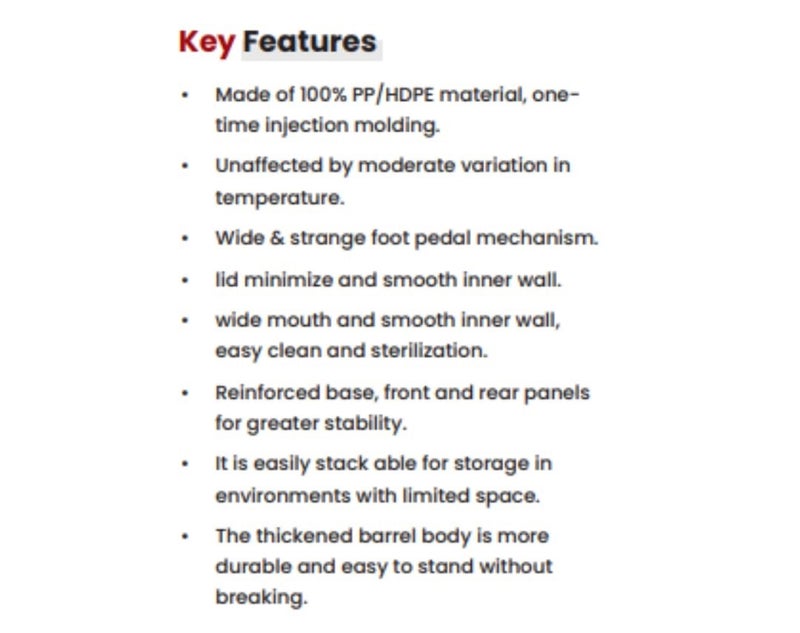 Key Features

• Made of 100% PP/HDPE material, one-time injection molding.
• Unaffected by moderate variation in temperature.
• Wide & strange foot pedal mechanism.
• lid minimize and smooth inner wall.
• wide mouth and smooth inner wall, easy clean and sterilization.
• Reinforced base, front and rear panels for greater stability.
• It is easily stack able for storage in environments with limited space.
• The thickened barrel body is more durable and easy to stand without breaking.